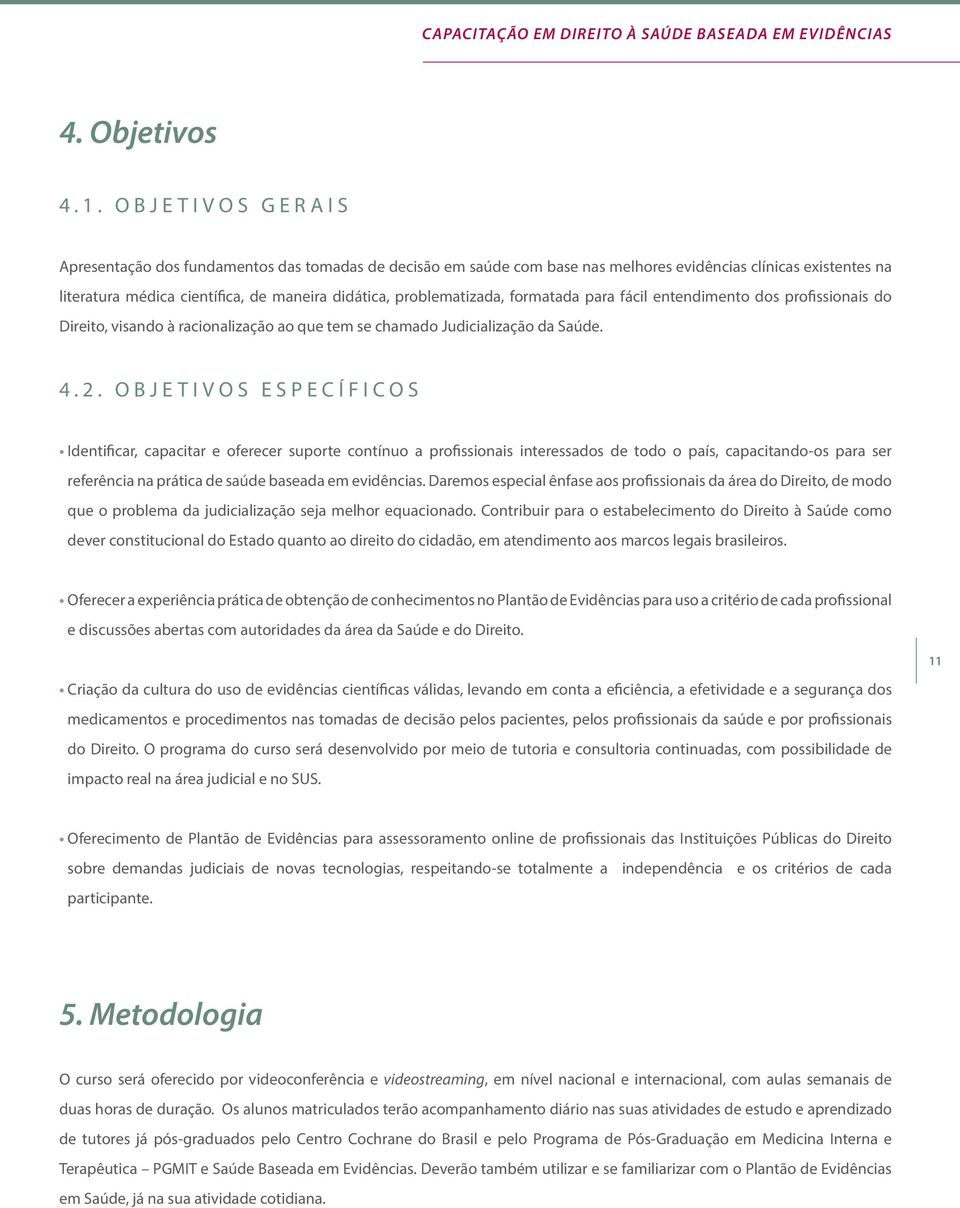 CAPACITAÇÃO EM DIREITO À SAÚDE BASEADA EM EVIDÊNCIAS

4. Objetivos

4.1. OBJETIVOS GERAIS

Apresentação dos fundamentos das tomadas de decisão em saúde com base nas melhores evidências clínicas existentes na literatura médica científica, de maneira didática, problematizada, formatada para fácil entendimento dos profissionais do Direito, visando à racionalização ao que tem se chamado Judicialização da Saúde.

4.2. OBJETIVOS ESPECÍFICOS

• Identificar, capacitar e oferecer suporte contínuo a profissionais interessados de todo o país, capacitando-os para ser referência na prática de saúde baseada em evidências. Daremos especial ênfase aos profissionais da área do Direito, de modo que o problema da judicialização seja melhor equacionado. Contribuir para o estabelecimento do Direito à Saúde como dever constitucional do Estado quanto ao direito do cidadão, em atendimento aos marcos legais brasileiros.

• Oferecer a experiência prática de obtenção de conhecimentos no Plantão de Evidências para uso a critério de cada profissional e discussões abertas com autoridades da área da Saúde e do Direito.

11

• Criação da cultura do uso de evidências científicas válidas, levando em conta a eficiência, a efetividade e a segurança dos medicamentos e procedimentos nas tomadas de decisão pelos pacientes, pelos profissionais da saúde e por profissionais do Direito. O programa do curso será desenvolvido por meio de tutoria e consultoria continuadas, com possibilidade de impacto real na área judicial e no SUS.

• Oferecimento de Plantão de Evidências para assessoramento online de profissionais das Instituições Públicas do Direito sobre demandas judiciais de novas tecnologias, respeitando-se totalmente a independência e os critérios de cada participante.

5. Metodologia

O curso será oferecido por videoconferência e videostreaming, em nível nacional e internacional, com aulas semanais de duas horas de duração. Os alunos matriculados terão acompanhamento diário nas suas atividades de estudo e aprendizado de tutores já pós-graduados pelo Centro Cochrane do Brasil e pelo Programa de Pós-Graduação em Medicina Interna e Terapêutica – PGMIT e Saúde Baseada em Evidências. Deverão também utilizar e se familiarizar com o Plantão de Evidências em Saúde, já na sua atividade cotidiana.